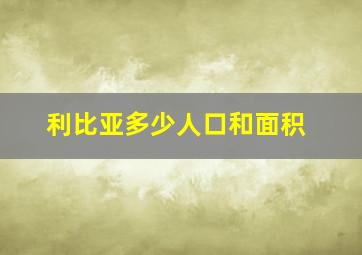 利比亚多少人口和面积